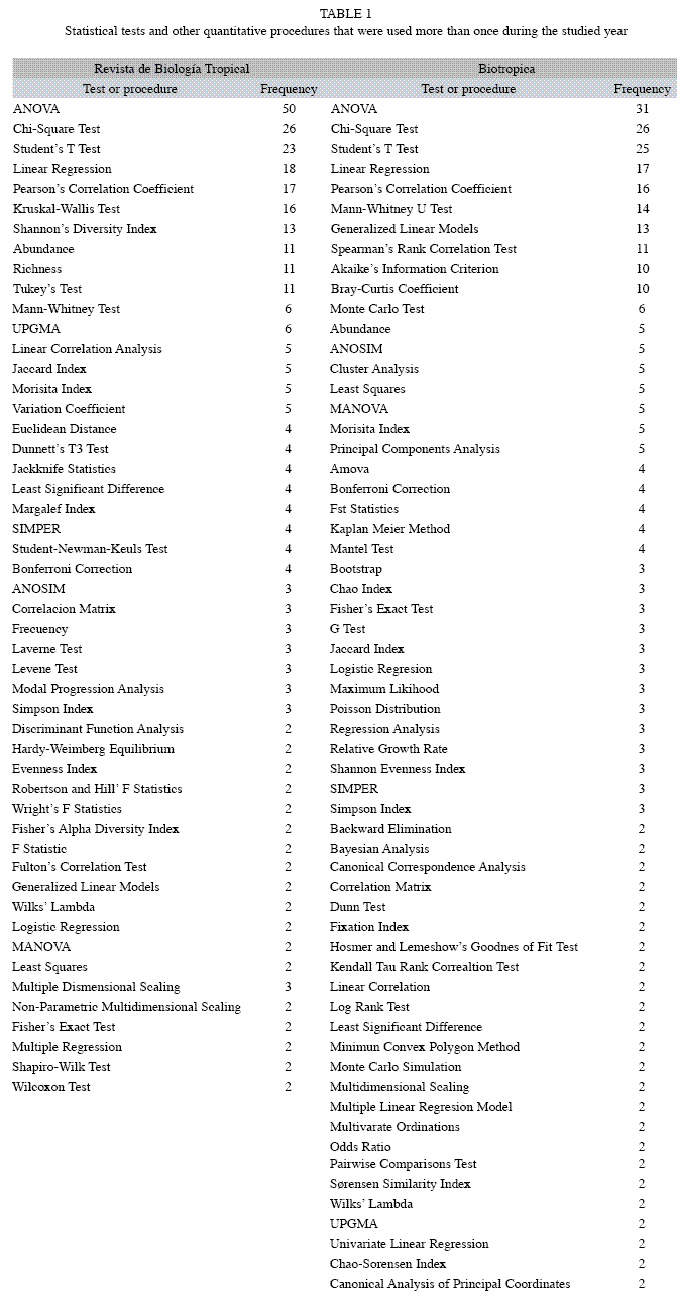 TABLE 1
Statistical tests and other quantitative procedures that were used more than once during the studied year

| Revista de Biología Tropical | | Biotropica | |
|---|---|---|---|
| Test or procedure | Frequency | Test or procedure | Frequency |
| ANOVA | 50 | ANOVA | 31 |
| Chi-Square Test | 26 | Chi-Square Test | 26 |
| Student's T Test | 23 | Student's T Test | 25 |
| Linear Regression | 18 | Linear Regression | 17 |
| Pearson's Correlation Coefficient | 17 | Pearson's Correlation Coefficient | 16 |
| Kruskal-Wallis Test | 16 | Mann-Whitney U Test | 14 |
| Shannon's Diversity Index | 13 | Generalized Linear Models | 13 |
| Abundance | 11 | Spearman's Rank Correlation Test | 11 |
| Richness | 11 | Akaike's Information Criterion | 10 |
| Tukey's Test | 11 | Bray-Curtis Coefficient | 10 |
| Mann-Whitney Test | 6 | Monte Carlo Test | 6 |
| UPGMA | 6 | Abundance | 5 |
| Linear Correlation Analysis | 5 | ANOSIM | 5 |
| Jaccard Index | 5 | Cluster Analysis | 5 |
| Morisita Index | 5 | Least Squares | 5 |
| Variation Coefficient | 5 | MANOVA | 5 |
| Euclidean Distance | 4 | Morisita Index | 5 |
| Dunnett's T3 Test | 4 | Principal Components Analysis | 5 |
| Jackknife Statistics | 4 | Amova | 4 |
| Least Significant Difference | 4 | Bonferroni Correction | 4 |
| Margalef Index | 4 | Fst Statistics | 4 |
| SIMPER | 4 | Kaplan Meier Method | 4 |
| Student-Newman-Keuls Test | 4 | Mantel Test | 4 |
| Bonferroni Correction | 4 | Bootstrap | 3 |
| ANOSIM | 3 | Chao Index | 3 |
| Correlacion Matrix | 3 | Fisher's Exact Test | 3 |
| Frecuency | 3 | G Test | 3 |
| Laverne Test | 3 | Jaccard Index | 3 |
| Levene Test | 3 | Logistic Regresion | 3 |
| Modal Progression Analysis | 3 | Maximum Likihood | 3 |
| Simpson Index | 3 | Poisson Distribution | 3 |
| Discriminant Function Analysis | 2 | Regression Analysis | 3 |
| Hardy-Weimberg Equilibrium | 2 | Relative Growth Rate | 3 |
| Evenness Index | 2 | Shannon Evenness Index | 3 |
| Robertson and Hill' F Statistics | 2 | SIMPER | 3 |
| Wright's F Statistics | 2 | Simpson Index | 3 |
| Fisher's Alpha Diversity Index | 2 | Backward Elimination | 2 |
| F Statistic | 2 | Bayesian Analysis | 2 |
| Fulton's Correlation Test | 2 | Canonical Correspondence Analysis | 2 |
| Generalized Linear Models | 2 | Correlation Matrix | 2 |
| Wilks' Lambda | 2 | Dunn Test | 2 |
| Logistic Regression | 2 | Fixation Index | 2 |
| MANOVA | 2 | Hosmer and Lemeshow's Goodnes of Fit Test | 2 |
| Least Squares | 2 | Kendall Tau Rank Correaltion Test | 2 |
| Multiple Dismensional Scaling | 3 | Linear Correlation | 2 |
| Non-Parametric Multidimensional Scaling | 2 | Log Rank Test | 2 |
| Fisher's Exact Test | 2 | Least Significant Difference | 2 |
| Multiple Regression | 2 | Minimun Convex Polygon Method | 2 |
| Shapiro-Wilk Test | 2 | Monte Carlo Simulation | 2 |
| Wilcoxon Test | 2 | Multidimensional Scaling | 2 |
| | | Multiple Linear Regresion Model | 2 |
| | | Multivarate Ordinations | 2 |
| | | Odds Ratio | 2 |
| | | Pairwise Comparisons Test | 2 |
| | | Sørensen Similarity Index | 2 |
| | | Wilks' Lambda | 2 |
| | | UPGMA | 2 |
| | | Univariate Linear Regression | 2 |
| | | Chao-Sorensen Index | 2 |
| | | Canonical Analysis of Principal Coordinates | 2 |